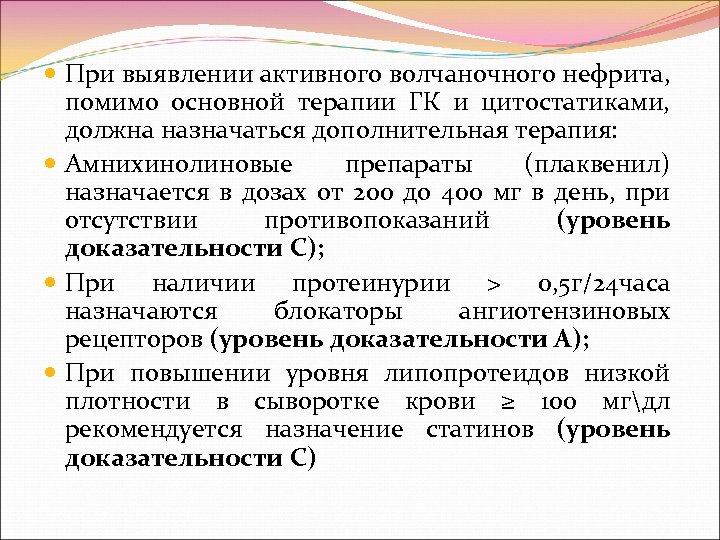 При выявлении активного волчаночного нефрита, помимо основной терапии ГК и цитостатиками, должна назначаться дополнительная терапия:

Амнихинолиновые препараты (плаквенил) назначается в дозах от 200 до 400 мг в день, при отсутствии противопоказаний (уровень доказательности С);

При наличии протеинурии > 0,5г/24часа назначаются блокаторы ангиотензиновых рецепторов (уровень доказательности А);

При повышении уровня липопротеидов низкой плотности в сыворотке крови ≥ 100 мг\дл рекомендуется назначение статинов (уровень доказательности С)